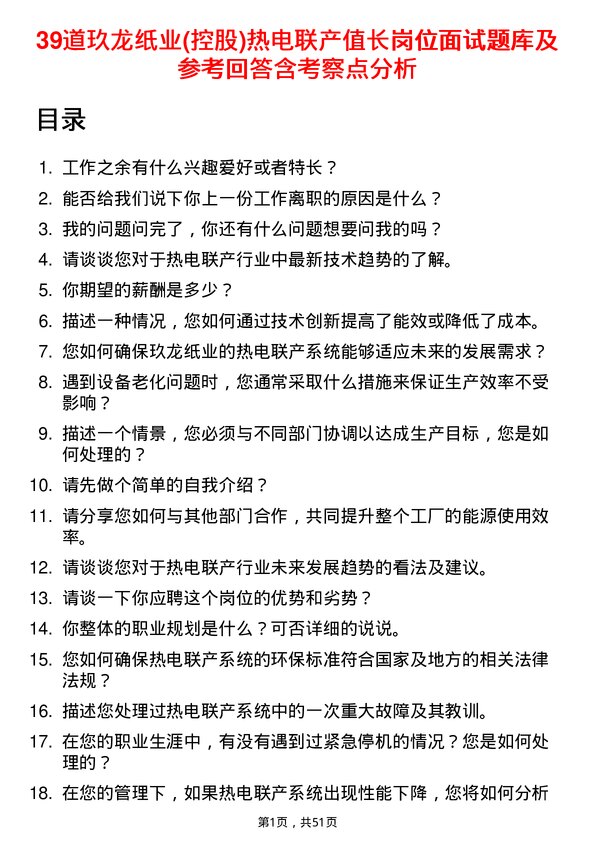 39道玖龙纸业(控股)热电联产值长岗位面试题库及参考回答含考察点分析

目录

1. 工作之余有什么兴趣爱好或者特长？
2. 能否给我们说下你上一份工作离职的原因是什么？
3. 我的问题问完了，你还有什么问题想要问我的吗？
4. 请谈谈您对于热电联产行业中最新技术趋势的了解。
5. 你期望的薪酬是多少？
6. 描述一种情况，您如何通过技术创新提高了能效或降低了成本。
7. 您如何确保玖龙纸业的热电联产系统能够适应未来的发展需求？
8. 遇到设备老化问题时，您通常采取什么措施来保证生产效率不受影响？
9. 描述一个情景，您必须与不同部门协调以达成生产目标，您是如何处理的？
10. 请先做个简单的自我介绍？
11. 请分享您如何与其他部门合作，共同提升整个工厂的能源使用效率。
12. 请谈谈您对于热电联产行业未来发展趋势的看法及建议。
13. 请谈一下你应聘这个岗位的优势和劣势？
14. 你整体的职业规划是什么？可否详细的说说。
15. 您如何确保热电联产系统的环保标准符合国家及地方的相关法律法规？
16. 描述您处理过热电联产系统中的一次重大故障及其教训。
17. 在您的职业生涯中，有没有遇到过紧急停机的情况？您是如何处理的？
18. 在您的管理下，如果热电联产系统出现性能下降，您将如何分析

第1页，共51页